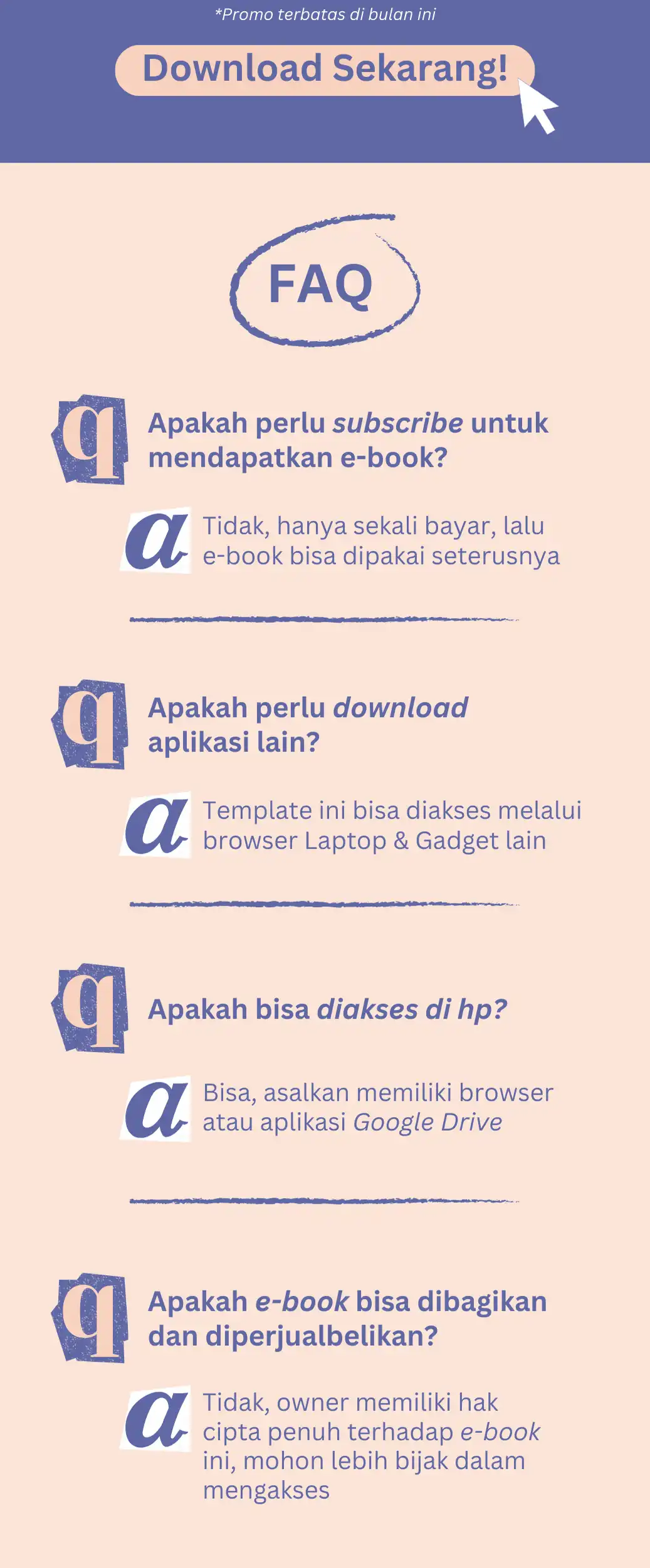 *Promo terbatas di bulan ini

Download Sekarang!

FAQ

q

Apakah perlu subscribe untuk mendapatkan e-book?

a

Tidak, hanya sekali bayar, lalu e-book bisa dipakai seterusnya

q

Apakah perlu download aplikasi lain?

a

Template ini bisa diakses melalui browser Laptop & Gadget lain

q

Apakah bisa diakses di hp?

a

Bisa, asalkan memiliki browser atau aplikasi Google Drive

q

Apakah e-book bisa dibagikan dan diperjualbelikan?

a

Tidak, owner memiliki hak cipta penuh terhadap e-book ini, mohon lebih bijak dalam mengakses